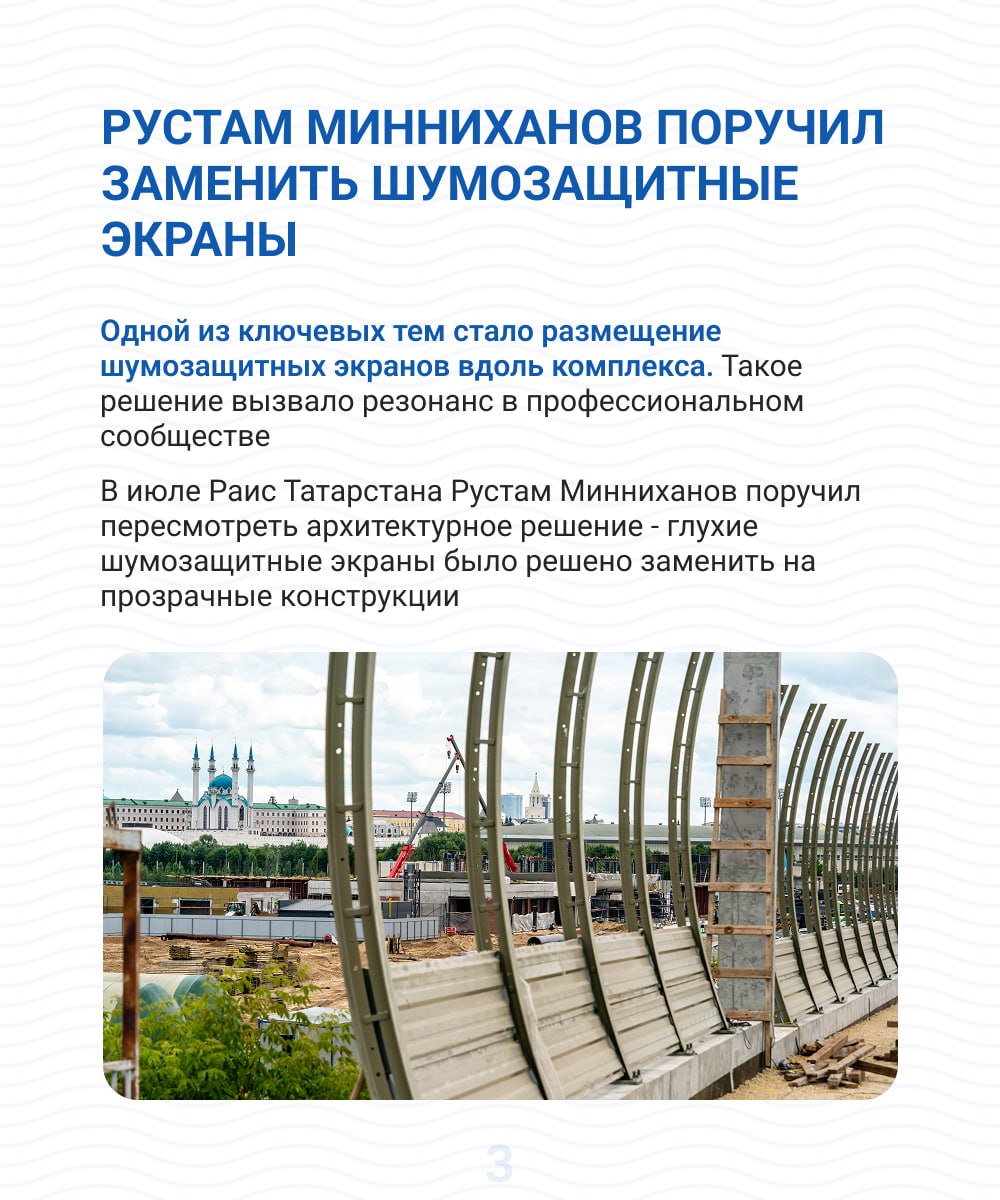 РУСТАМ МИННИХАНОВ ПОРУЧИЛ ЗАМЕНИТЬ ШУМОЗАЩИТНЫЕ ЭКРАНЫ

Одной из ключевых тем стало размещение шумозащитных экранов вдоль комплекса. Такое решение вызвало резонанс в профессиональном сообществе

В июле Раис Татарстана Рустам Минниханов поручил пересмотреть архитектурное решение - глухие шумозащитные экраны было решено заменить на прозрачные конструкции

3